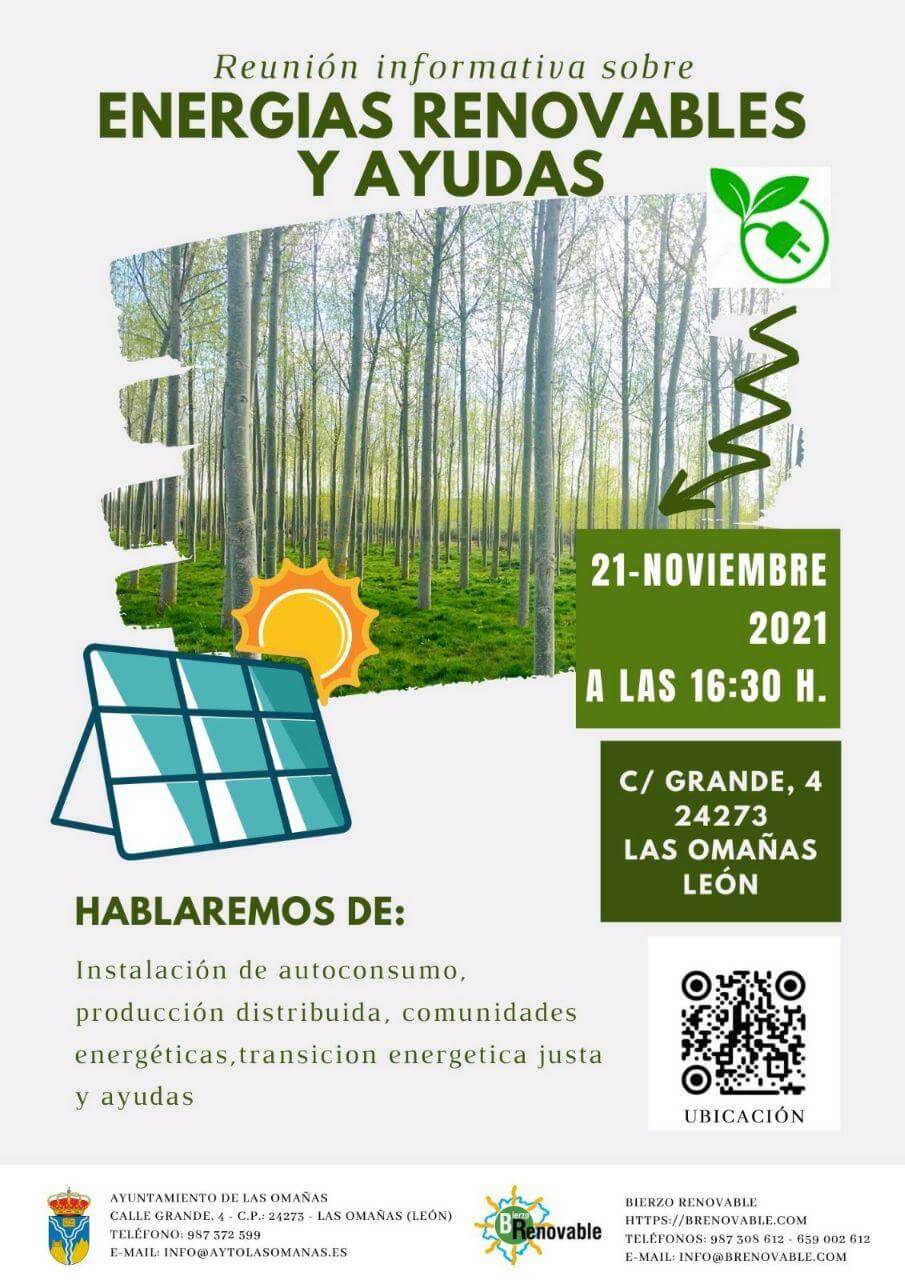 Reunión informativa sobre
ENERGIAS RENOVABLES
Y AYUDAS

21-NOVIEMBRE
2021
A LAS 16:30 H.

C/ GRANDE, 4
24273
LAS OMAÑAS
LEÓN

HABLAREMOS DE:

Instalación de autoconsumo, producción distribuida, comunidades energéticas,transicion energetica justa y ayudas

UBICACIÓN

AYUNTAMIENTO DE LAS OMAÑAS
CALLE GRANDE, 4 - C.P.: 24273 - LAS OMAÑAS (LEÓN)
TELÉFONO: 987 372 599
E-MAIL: INFO@AYTOLASOMANAS.ES

Bierzo Renovable

BIERZO RENOVABLE
HTTPS://BRENOVABLE.COM
TELÉFONOS: 987 308 612 - 659 002 612
E-MAIL: INFO@BRENOVABLE.COM